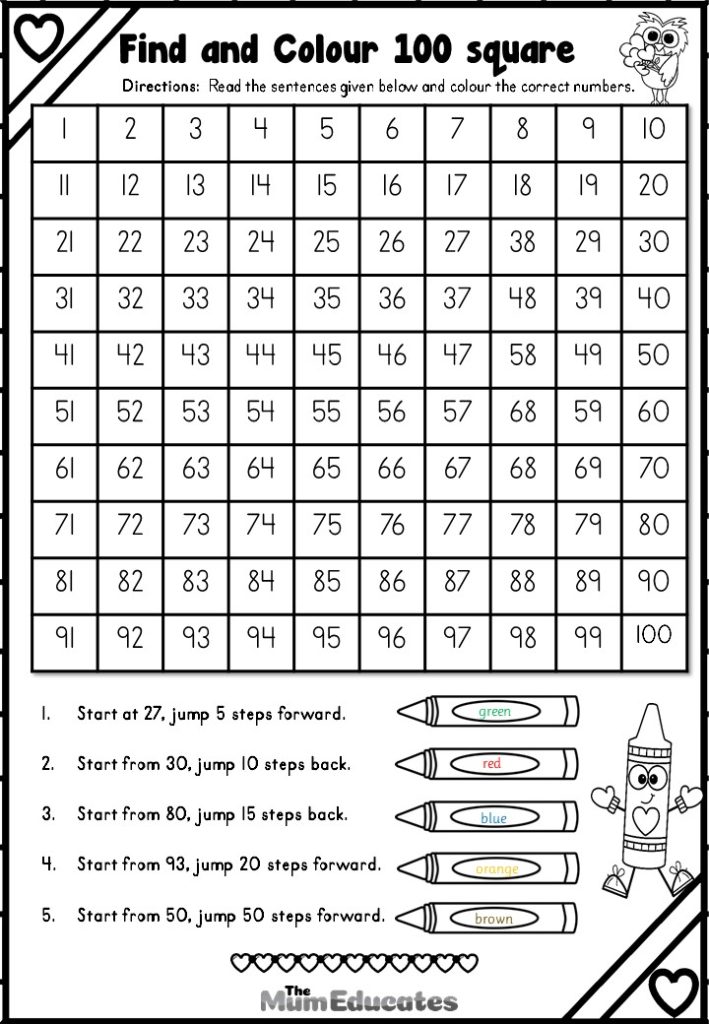 Find and Colour 100 square

Directions: Read the sentences given below and colour the correct numbers.

| 1 | 2 | 3 | 4 | 5 | 6 | 7 | 8 | 9 | 10 |
|---|---|---|---|---|---|---|---|---|---|
| 11 | 12 | 13 | 14 | 15 | 16 | 17 | 18 | 19 | 20 |
| 21 | 22 | 23 | 24 | 25 | 26 | 27 | 38 | 29 | 30 |
| 31 | 32 | 33 | 34 | 35 | 36 | 37 | 48 | 39 | 40 |
| 41 | 42 | 43 | 44 | 45 | 46 | 47 | 58 | 49 | 50 |
| 51 | 52 | 53 | 54 | 55 | 56 | 57 | 68 | 59 | 60 |
| 61 | 62 | 63 | 64 | 65 | 66 | 67 | 68 | 69 | 70 |
| 71 | 72 | 73 | 74 | 75 | 76 | 77 | 78 | 79 | 80 |
| 81 | 82 | 83 | 84 | 85 | 86 | 87 | 88 | 89 | 90 |
| 91 | 92 | 93 | 94 | 95 | 96 | 97 | 98 | 99 | 100 |

1. Start at 27, jump 5 steps forward. green
2. Start from 30, jump 10 steps back. red
3. Start from 80, jump 15 steps back. blue
4. Start from 93, jump 20 steps forward. orange
5. Start from 50, jump 50 steps forward. brown

The Mum Educates